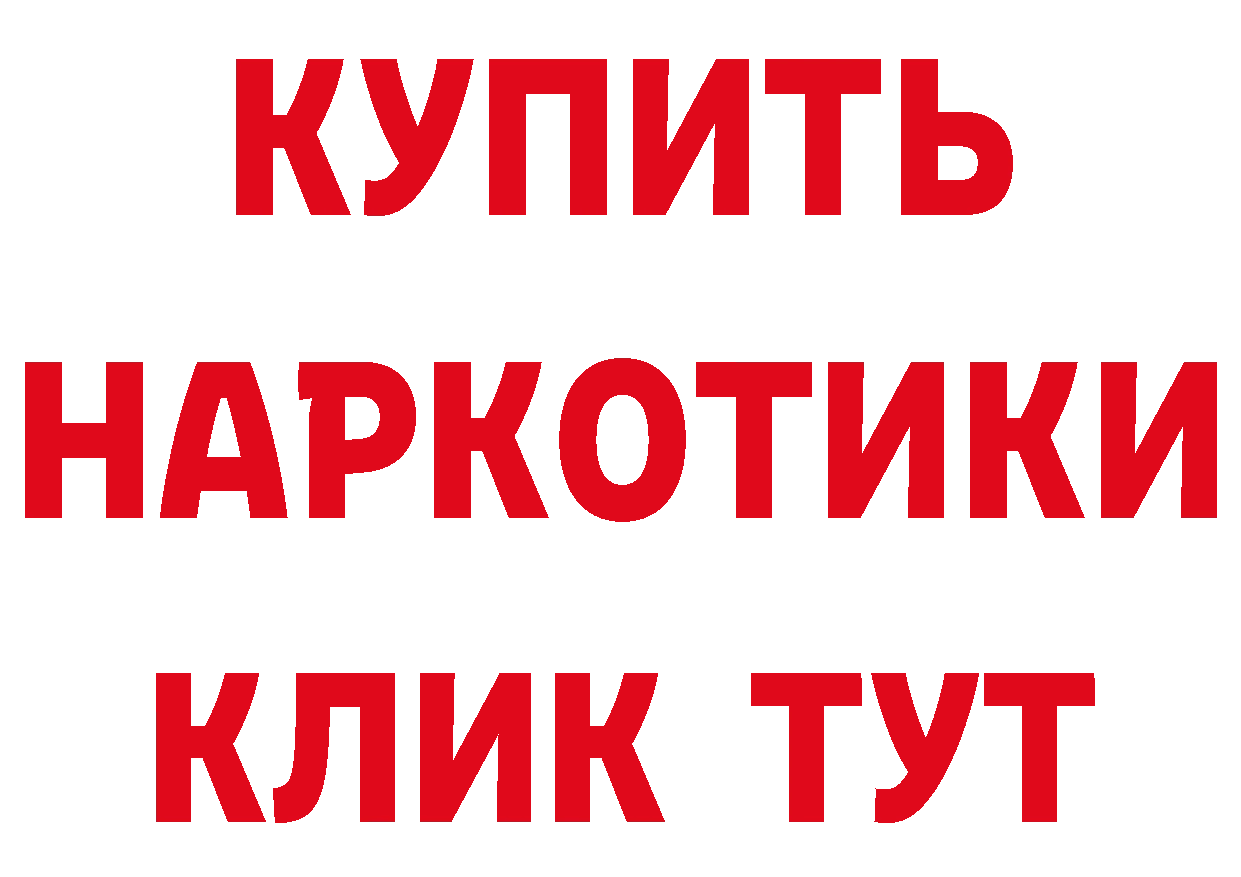 КУПИТЬ
НАРКОТИКИ
КЛИК ТУТ